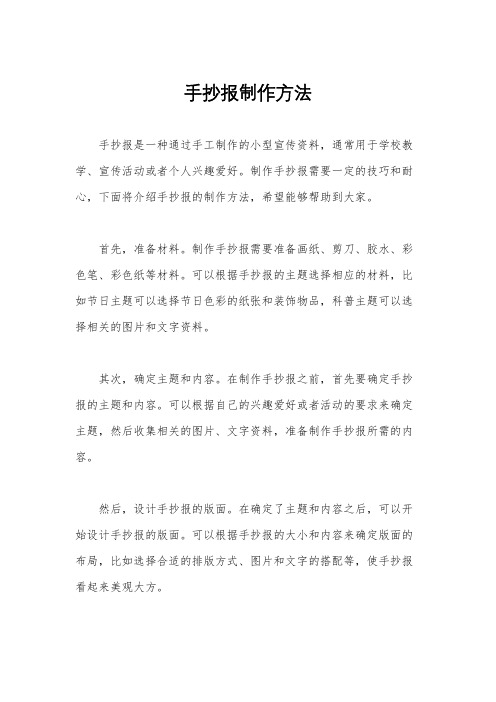 手抄报制作方法

手抄报是一种通过手工制作的小型宣传资料，通常用于学校教学、宣传活动或者个人兴趣爱好。制作手抄报需要一定的技巧和耐心，下面将介绍手抄报的制作方法，希望能够帮助到大家。

首先，准备材料。制作手抄报需要准备画纸、剪刀、胶水、彩色笔、彩色纸等材料。可以根据手抄报的主题选择相应的材料，比如节日主题可以选择节日色彩的纸张和装饰物品，科普主题可以选择相关的图片和文字资料。

其次，确定主题和内容。在制作手抄报之前，首先要确定手抄报的主题和内容。可以根据自己的兴趣爱好或者活动的要求来确定主题，然后收集相关的图片、文字资料，准备制作手抄报所需的内容。

然后，设计手抄报的版面。在确定了主题和内容之后，可以开始设计手抄报的版面。可以根据手抄报的大小和内容来确定版面的布局，比如选择合适的排版方式、图片和文字的搭配等，使手抄报看起来美观大方。